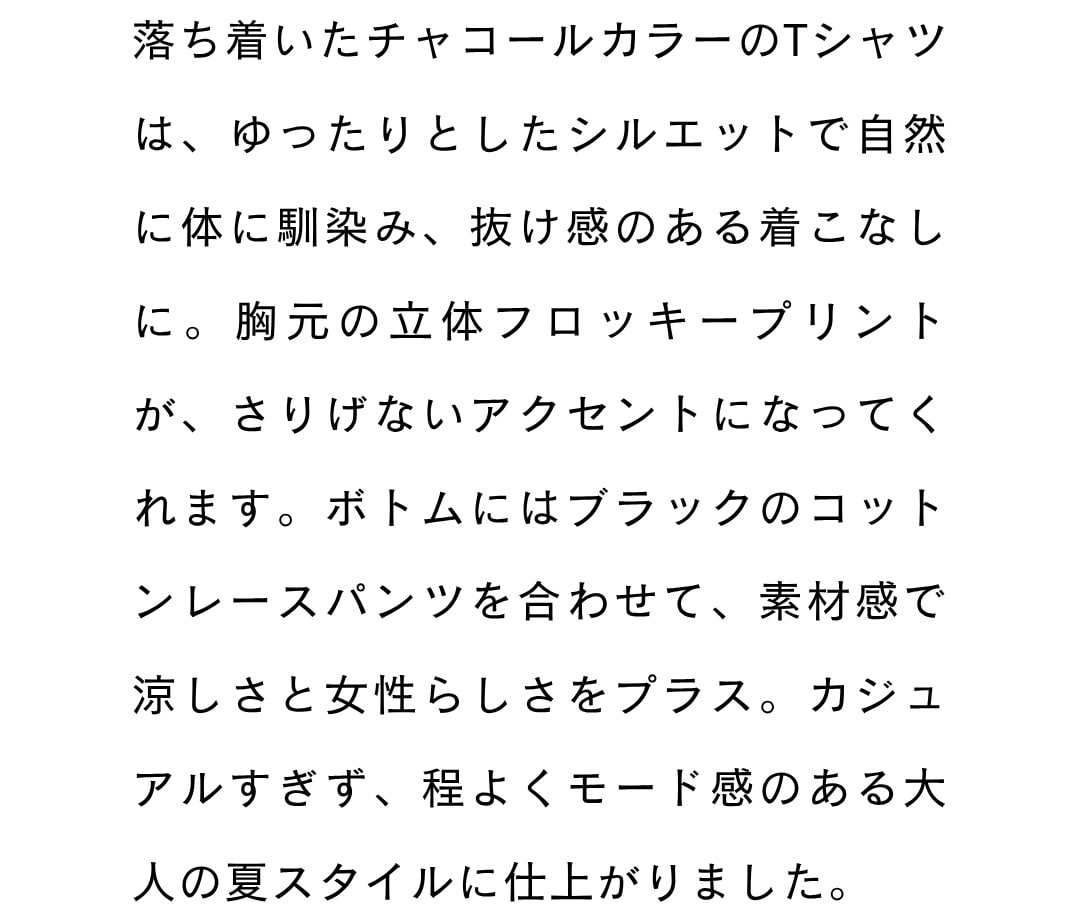 落ち着いたチャコールカラーのTシャツは、ゆったりとしたシルエットで自然に体に馴染み、抜け感のある着こなしに。胸元の立体フロッキープリントが、さりげないアクセントになってくれます。ボトムにはブラックのコットンレースパンツを合わせて、素材感で涼しさと女性らしさをプラス。カジュアルすぎず、程よくモード感のある大人の夏スタイルに仕上がりました。